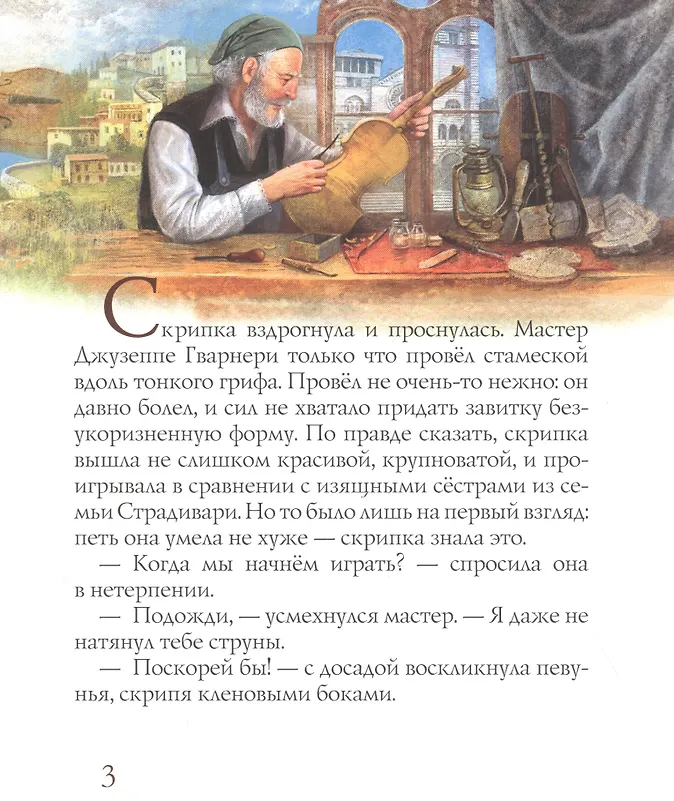 Скрипка вздрогнула и проснулась. Мастер Джузеппе Гварнери только что провёл стамеской вдоль тонкого грифа. Провёл не очень-то нежно: он давно болел, и сил не хватало придать завитку безукоризненную форму. По правде сказать, скрипка вышла не слишком красивой, крупноватой, и проигрывала в сравнении с изящными сёстрами из семьи Страдивари. Но то было лишь на первый взгляд: петь она умела не хуже — скрипка знала это.

— Когда мы начнём играть? — спросила она в нетерпении.

— Подожди, — усмехнулся мастер. — Я даже не натянул тебе струны.

— Поскорей бы! — с досадой воскликнула певунья, скрипя кленовыми боками.

3